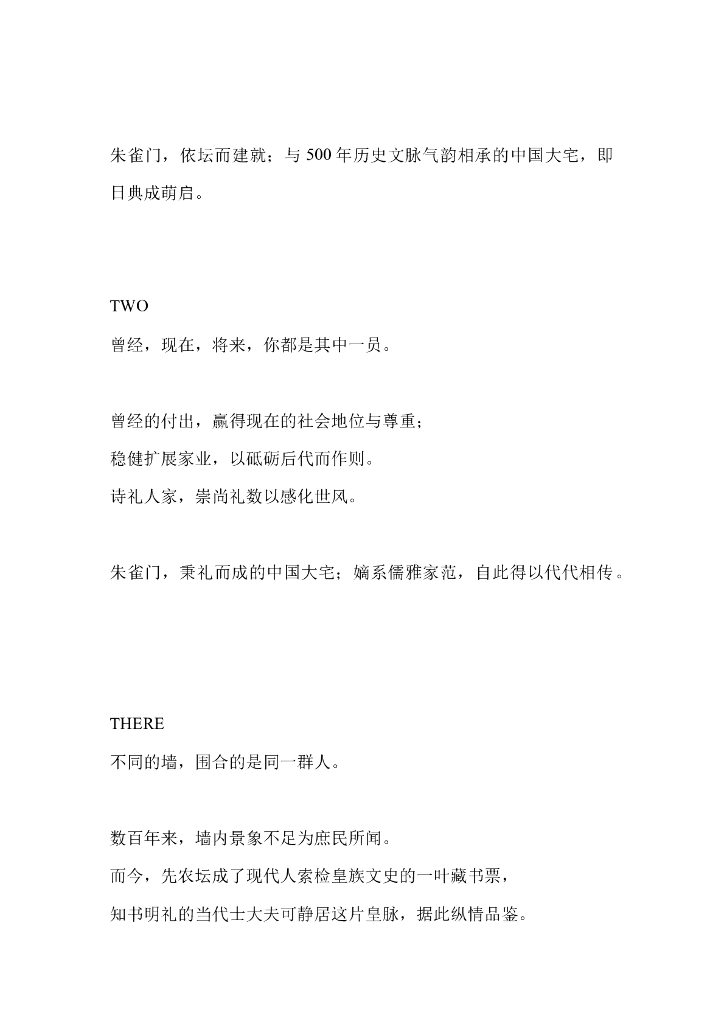 朱雀门，依坛而建就；与 500 年历史文脉气韵相承的中国大宅，即日典成萌启。

TWO
曾经，现在，将来，你都是其中一员。

曾经的付出，赢得现在的社会地位与尊重；
稳健扩展家业，以砥砺后代而作则。
诗礼人家，崇尚礼数以感化世风。

朱雀门，秉礼而成的中国大宅；嫡系儒雅家范，自此得以代代相传。

THERE
不同的墙，围合的是同一群人。

数百年来，墙内景象不足为庶民所闻。
而今，先农坛成了现代人索检皇族文史的一叶藏书票，
知书明礼的当代士大夫可静居这片皇脉，据此纵情品鉴。